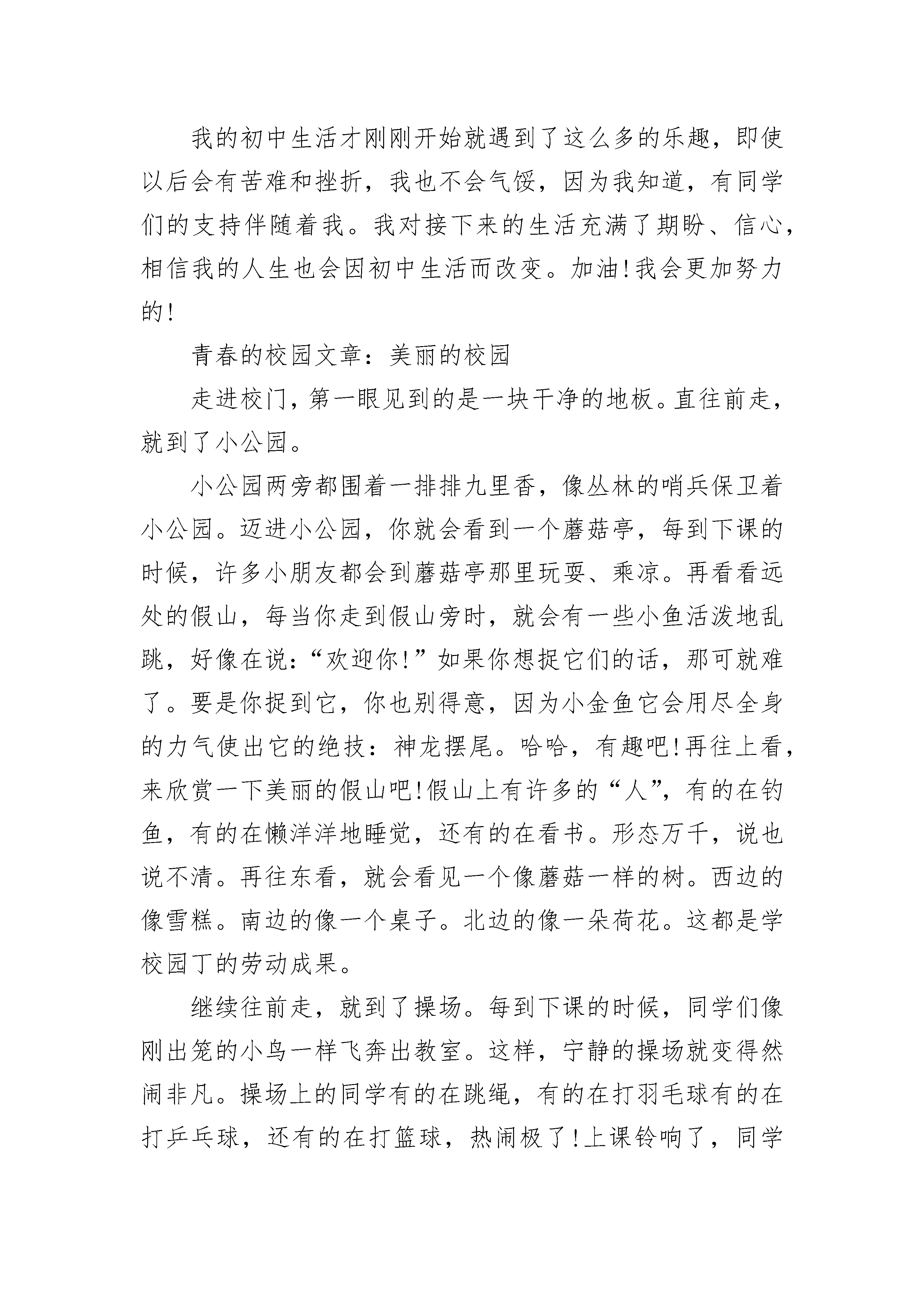 我的初中生活才刚刚开始就遇到了这么多的乐趣，即使以后会有苦难和挫折，我也不会气馁，因为我知道，有同学们的支持伴随着我。我对接下来的生活充满了期盼、信心，相信我的人生也会因初中生活而改变。加油!我会更加努力的!

青春的校园文章：美丽的校园

走进校门，第一眼见到的是一块干净的地板。直往前走，就到了小公园。

小公园两旁都围着一排排九里香，像丛林的哨兵保卫着小公园。迈进小公园，你就会看到一个蘑菇亭，每到下课的时候，许多小朋友都会到蘑菇亭那里玩耍、乘凉。再看看远处的假山，每当你走到假山旁时，就会有一些小鱼活泼地乱跳，好像在说：“欢迎你!”如果你想捉它们的话，那可就难了。要是你捉到它，你也别得意，因为小金鱼它会用尽全身的力气使出它的绝技：神龙摆尾。哈哈，有趣吧!再往上看，来欣赏一下美丽的假山吧!假山上有许多的“人”，有的在钓鱼，有的在懒洋洋地睡觉，还有的在看书。形态万千，说也说不清。再往东看，就会看见一个像蘑菇一样的树。西边的像雪糕。南边的像一个桌子。北边的像一朵荷花。这都是学校园丁的劳动成果。

继续往前走，就到了操场。每到下课的时候，同学们像刚出笼的小鸟一样飞奔出教室。这样，宁静的操场就变得然闹非凡。操场上的同学有的在跳绳，有的在打羽毛球有的在打乒乓球，还有的在打篮球，热闹极了!上课铃响了，同学